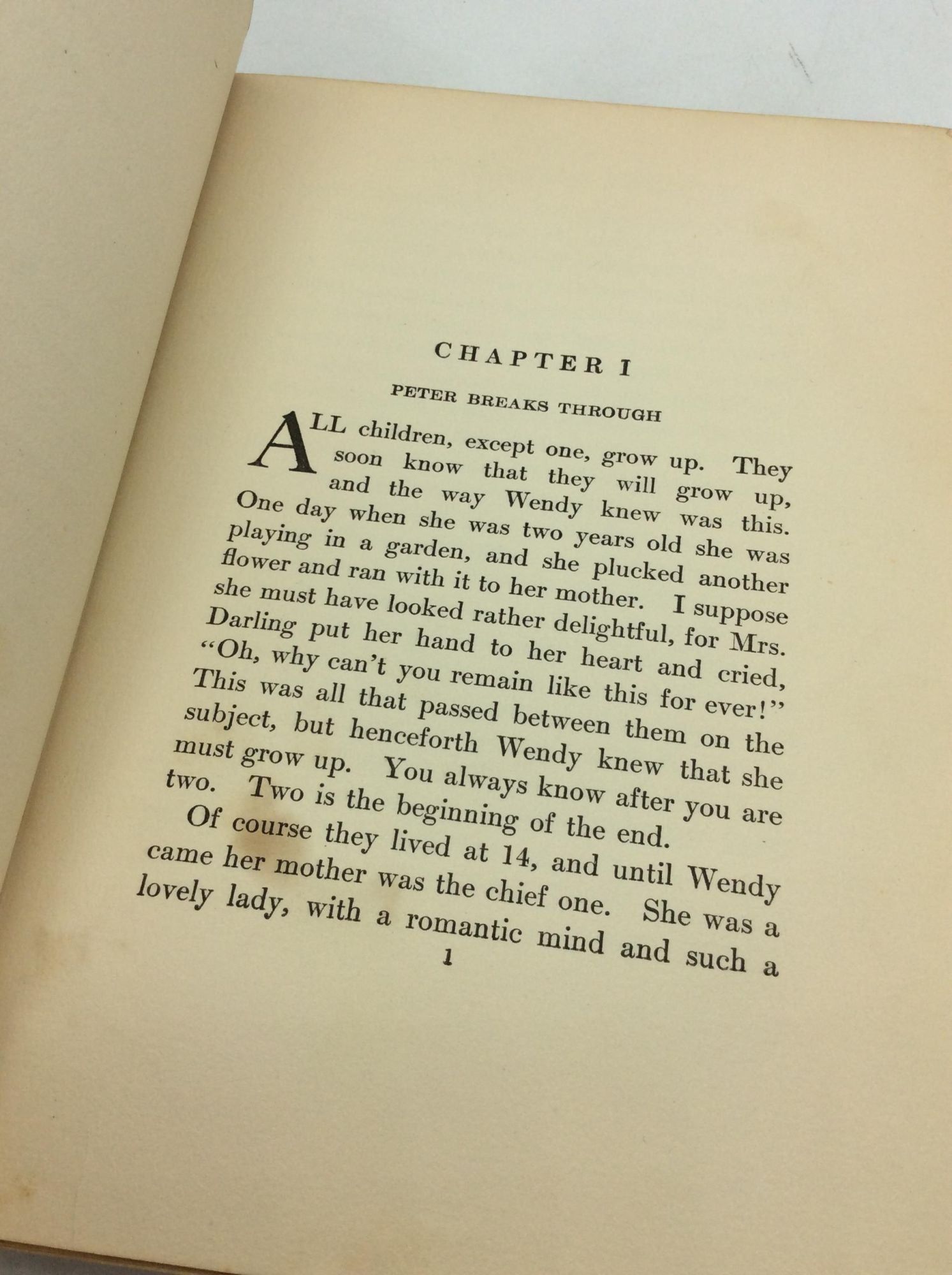 CHAPTER I

PETER BREAKS THROUGH

ALL children, except one, grow up. They soon know that they will grow up, and the way Wendy knew was this. One day when she was two years old she was playing in a garden, and she plucked another flower and ran with it to her mother. I suppose she must have looked rather delightful, for Mrs. Darling put her hand to her heart and cried, "Oh, why can't you remain like this for ever!" This was all that passed between them on the subject, but henceforth Wendy knew that she must grow up. You always know after you are two. Two is the beginning of the end.

Of course they lived at 14, and until Wendy came her mother was the chief one. She was a lovely lady, with a romantic mind and such a

1